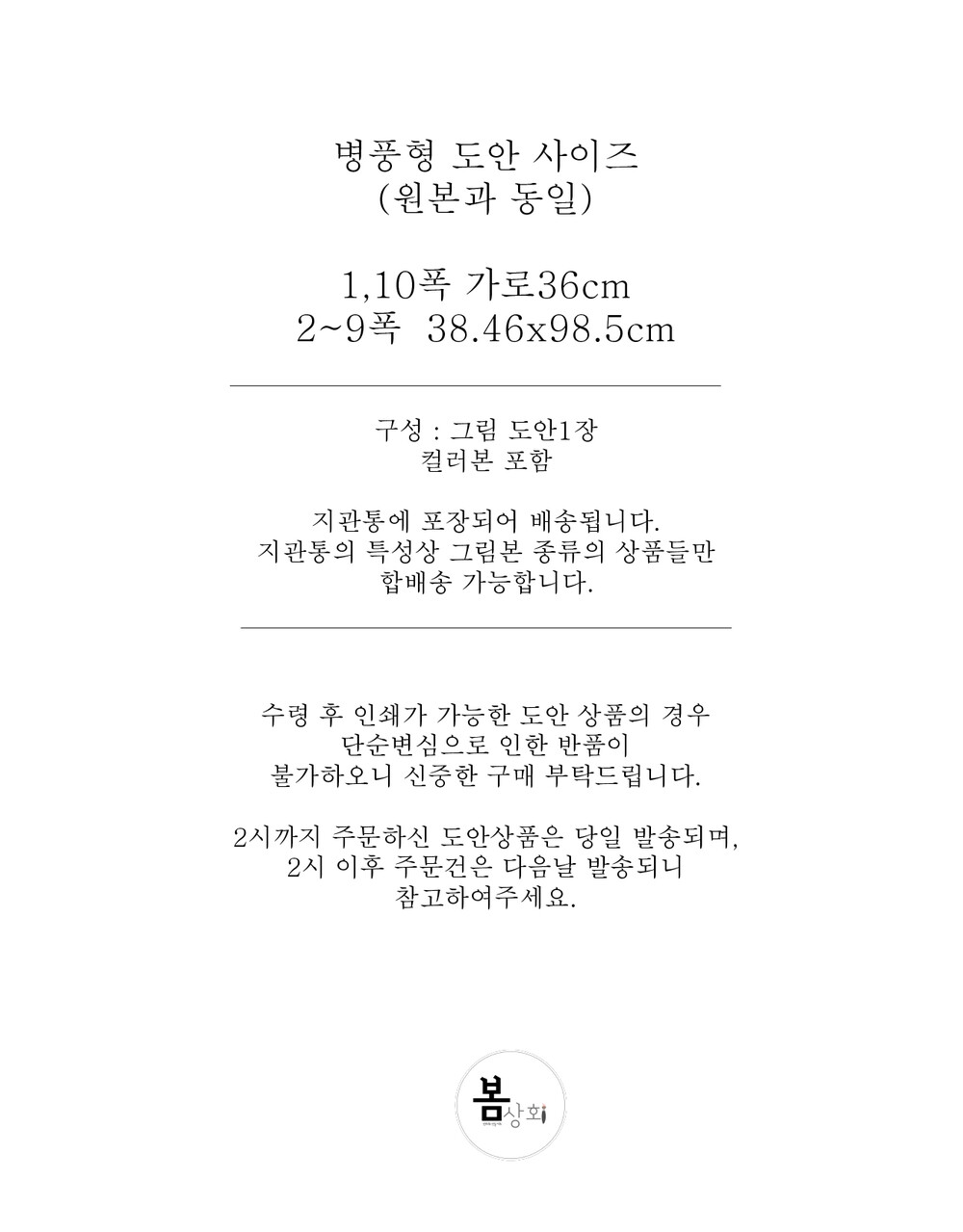 병풍형 도안 사이즈
(원본과 동일)

1,10폭 가로36cm
2~9폭 38.46x98.5cm

구성 : 그림 도안1장
컬러본 포함

지관통에 포장되어 배송됩니다.
지관통의 특성상 그림본 종류의 상품들만
합배송 가능합니다.

수령 후 인쇄가 가능한 도안 상품의 경우
단순변심으로 인한 반품이
불가하오니 신중한 구매 부탁드립니다.

2시까지 주문하신 도안상품은 당일 발송되며,
2시 이후 주문건은 다음날 발송되니
참고하여주세요.

봄상회